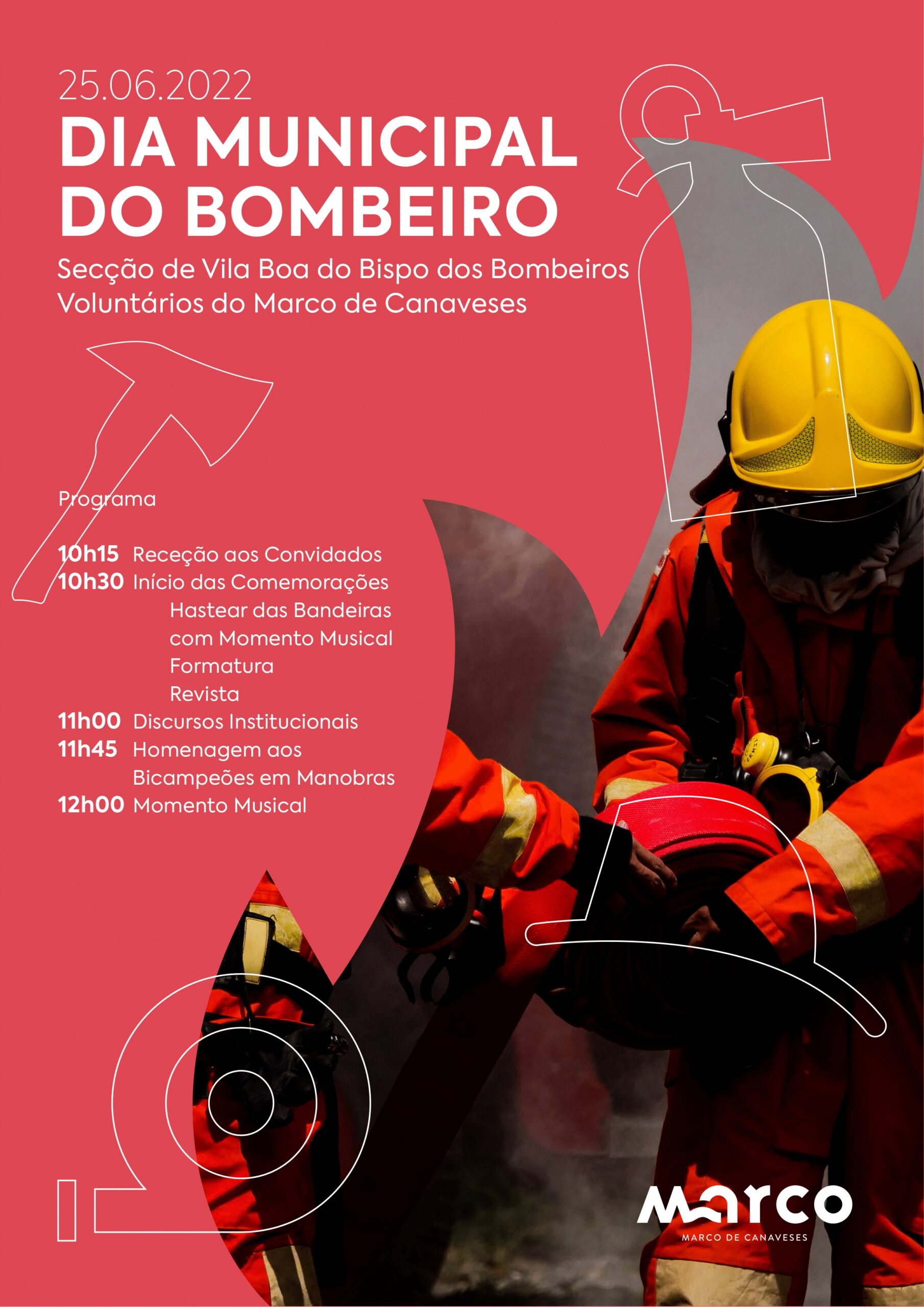 25.06.2022

DIA MUNICIPAL DO BOMBEIRO

Secção de Vila Boa do Bispo dos Bombeiros Voluntários do Marco de Canaveses

Programa

10h15 Receção aos Convidados
10h30 Início das Comemorações
Hastear das Bandeiras
com Momento Musical
Formatura
Revista
11h00 Discursos Institucionais
11h45 Homenagem aos Bicampeões em Manobras
12h00 Momento Musical

marco
MARCO DE CANAVESES